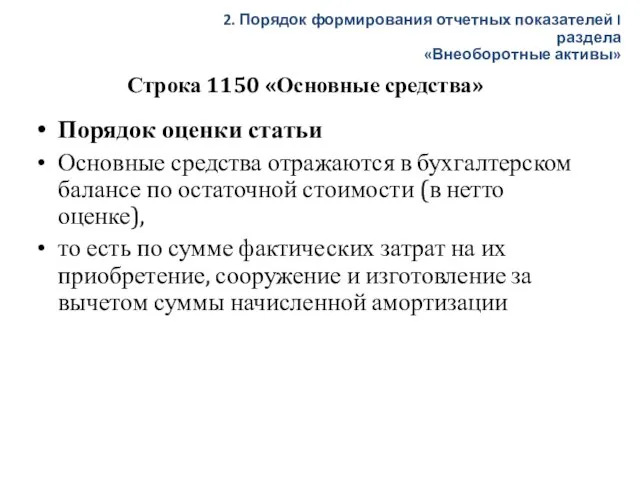 2. Порядок формирования отчетных показателей I раздела «Внеоборотные активы»

Строка 1150 «Основные средства»

• Порядок оценки статьи

• Основные средства отражаются в бухгалтерском балансе по остаточной стоимости (в нетто оценке),

• то есть по сумме фактических затрат на их приобретение, сооружение и изготовление за вычетом суммы начисленной амортизации